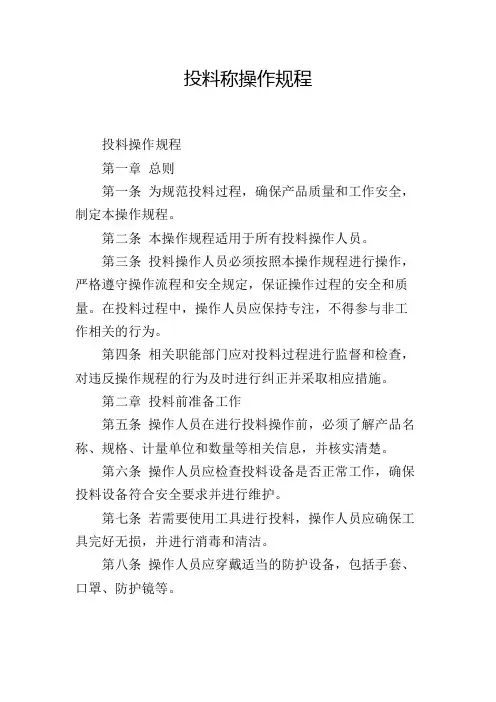 投料称操作规程

投料操作规程

第一章 总则

第一条 为规范投料过程，确保产品质量和工作安全，制定本操作规程。

第二条 本操作规程适用于所有投料操作人员。

第三条 投料操作人员必须按照本操作规程进行操作，严格遵守操作流程和安全规定，保证操作过程的安全和质量。在投料过程中，操作人员应保持专注，不得参与非工作相关的行为。

第四条 相关职能部门应对投料过程进行监督和检查，对违反操作规程的行为及时进行纠正并采取相应措施。

第二章 投料前准备工作

第五条 操作人员在进行投料操作前，必须了解产品名称、规格、计量单位和数量等相关信息，并核实清楚。

第六条 操作人员应检查投料设备是否正常工作，确保投料设备符合安全要求并进行维护。

第七条 若需要使用工具进行投料，操作人员应确保工具完好无损，并进行消毒和清洁。

第八条 操作人员应穿戴适当的防护设备，包括手套、口罩、防护镜等。